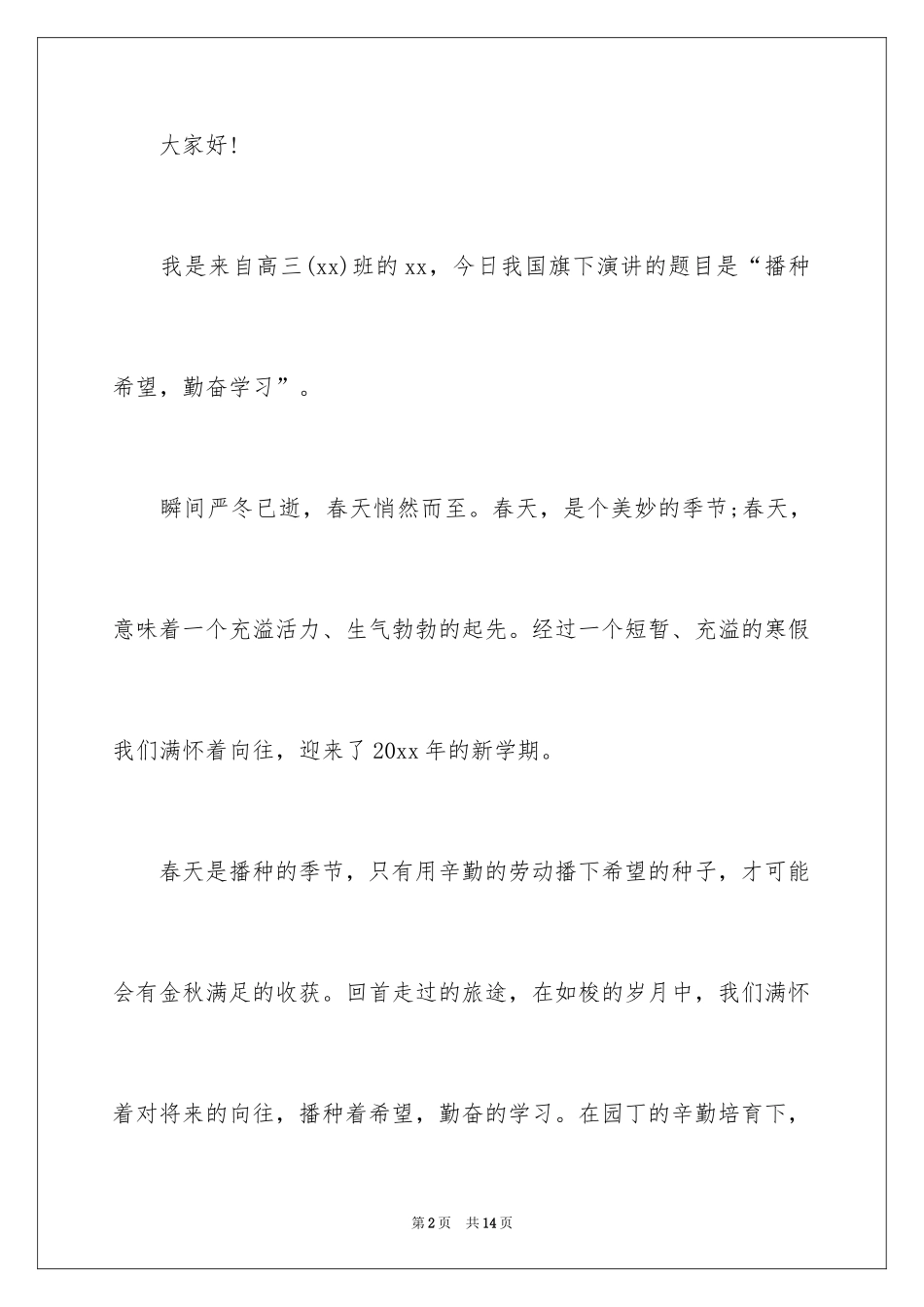 大家好！

我是来自高三(xx)班的xx，今日我国旗下演讲的题目是“播种希望，勤奋学习”。

瞬间严冬已逝，春天悄然而至。春天，是个美妙的季节;春天，意味着一个充溢活力、生气勃勃的起先。经过一个短暂、充溢的寒假我们满怀着向往，迎来了20xx年的新学期。

春天是播种的季节，只有用辛勤的劳动播下希望的种子，才可能会有金秋满足的收获。回首走过的旅途，在如梭的岁月中，我们满怀着对将来的向往，播种着希望，勤奋的学习。在园丁的辛勤培育下，

第2页 共14页